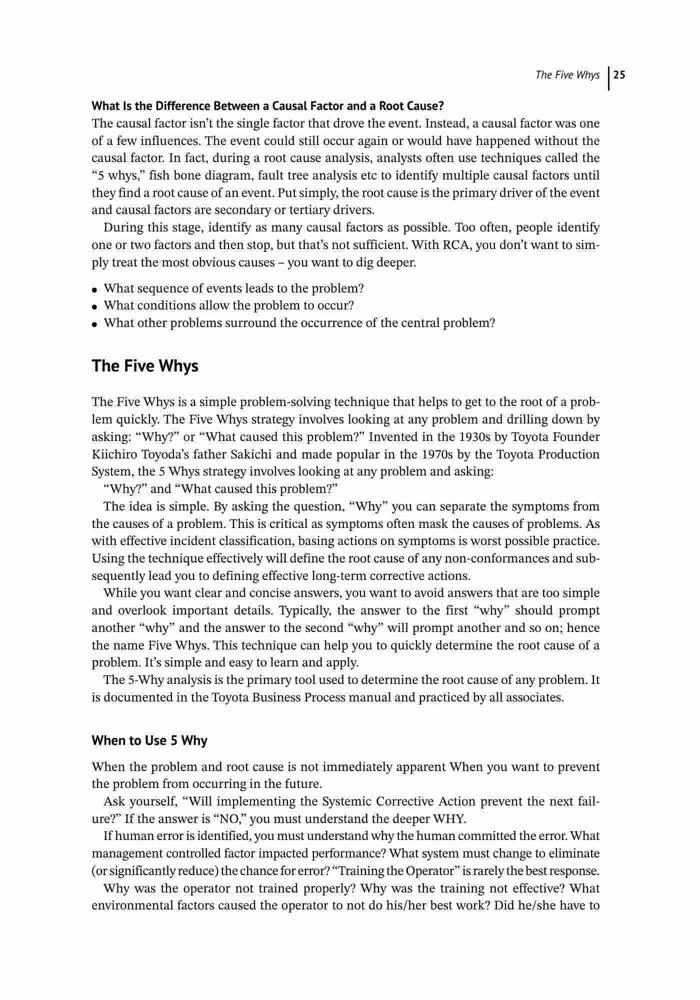 The Five Whys | 25

What Is the Difference Between a Causal Factor and a Root Cause?

The causal factor isn't the single factor that drove the event. Instead, a causal factor was one of a few influences. The event could still occur again or would have happened without the causal factor. In fact, during a root cause analysis, analysts often use techniques called the "5 whys," fish bone diagram, fault tree analysis etc to identify multiple causal factors until they find a root cause of an event. Put simply, the root cause is the primary driver of the event and causal factors are secondary or tertiary drivers.

During this stage, identify as many causal factors as possible. Too often, people identify one or two factors and then stop, but that's not sufficient. With RCA, you don't want to simply treat the most obvious causes – you want to dig deeper.

• What sequence of events leads to the problem?
• What conditions allow the problem to occur?
• What other problems surround the occurrence of the central problem?

The Five Whys

The Five Whys is a simple problem-solving technique that helps to get to the root of a problem quickly. The Five Whys strategy involves looking at any problem and drilling down by asking: "Why?" or "What caused this problem?" Invented in the 1930s by Toyota Founder Kiichiro Toyoda's father Sakichi and made popular in the 1970s by the Toyota Production System, the 5 Whys strategy involves looking at any problem and asking:

"Why?" and "What caused this problem?"

The idea is simple. By asking the question, "Why" you can separate the symptoms from the causes of a problem. This is critical as symptoms often mask the causes of problems. As with effective incident classification, basing actions on symptoms is worst possible practice. Using the technique effectively will define the root cause of any non-conformances and subsequently lead you to defining effective long-term corrective actions.

While you want clear and concise answers, you want to avoid answers that are too simple and overlook important details. Typically, the answer to the first "why" should prompt another "why" and the answer to the second "why" will prompt another and so on; hence the name Five Whys. This technique can help you to quickly determine the root cause of a problem. It's simple and easy to learn and apply.

The 5-Why analysis is the primary tool used to determine the root cause of any problem. It is documented in the Toyota Business Process manual and practiced by all associates.

When to Use 5 Why

When the problem and root cause is not immediately apparent When you want to prevent the problem from occurring in the future.

Ask yourself, "Will implementing the Systemic Corrective Action prevent the next failure?" If the answer is "NO," you must understand the deeper WHY.

If human error is identified, you must understand why the human committed the error. What management controlled factor impacted performance? What system must change to eliminate (or significantly reduce) the chance for error? "Training the Operator" is rarely the best response.

Why was the operator not trained properly? Why was the training not effective? What environmental factors caused the operator to not do his/her best work? Did he/she have to